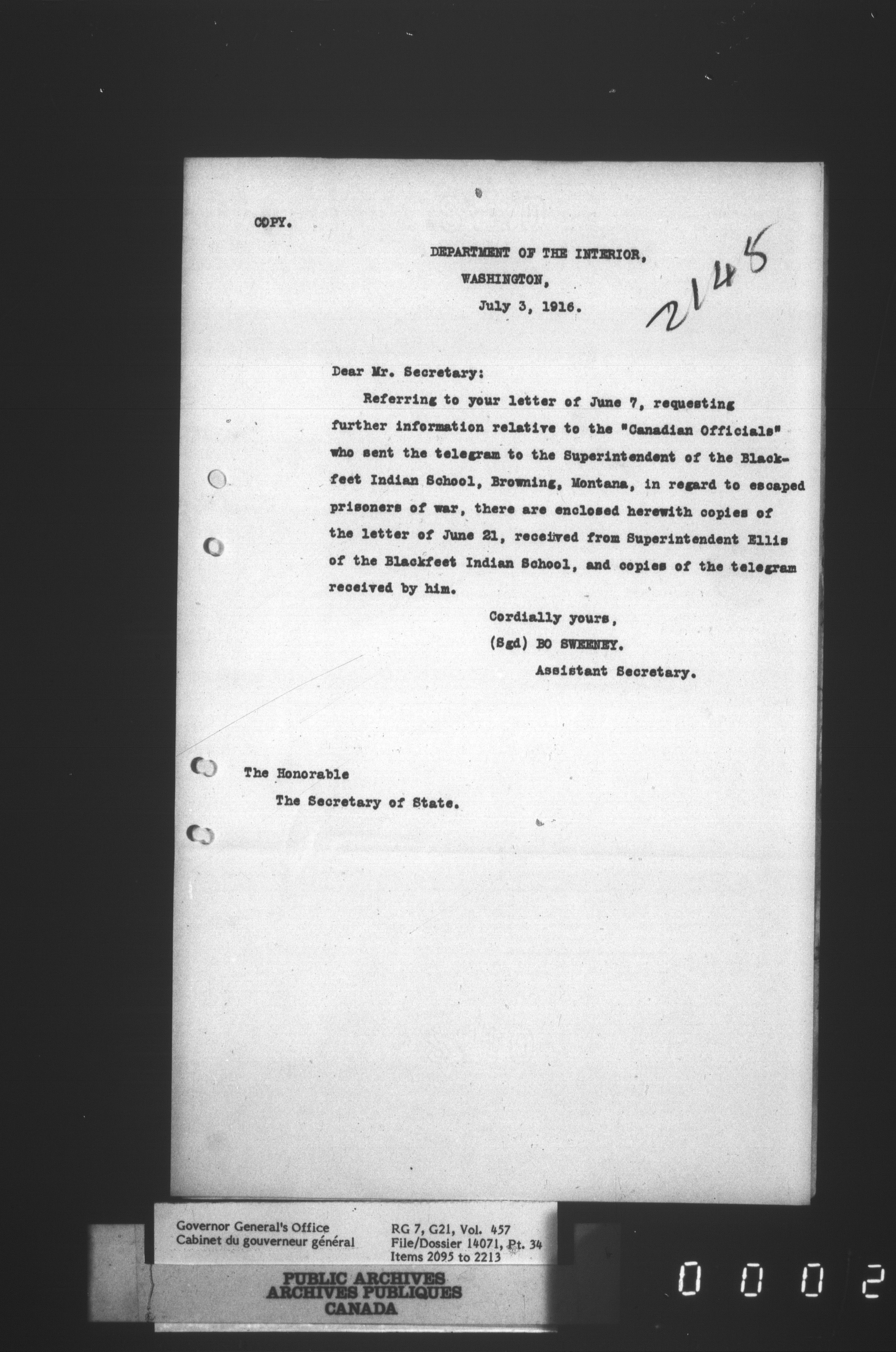 COPY.

DEPARTMENT OF THE INTERIOR,
WASHINGTON,
July 3, 1916.

2148

Dear Mr. Secretary:

Referring to your letter of June 7, requesting further information relative to the "Canadian Officials" who sent the telegram to the Superintendent of the Blackfeet Indian School, Browning, Montana, in regard to escaped prisoners of war, there are enclosed herewith copies of the letter of June 21, received from Superintendent Ellis of the Blackfeet Indian School, and copies of the telegram received by him.

Cordially yours,
(Sgd) BO SWEENEY.
Assistant Secretary.

The Honorable
The Secretary of State.

Governor General's Office
Cabinet du gouverneur général

RG 7, G21, Vol. 457
File/Dossier 14071, Pt. 34
Items 2095 to 2213

PUBLIC ARCHIVES
ARCHIVES PUBLIQUES
CANADA

0002